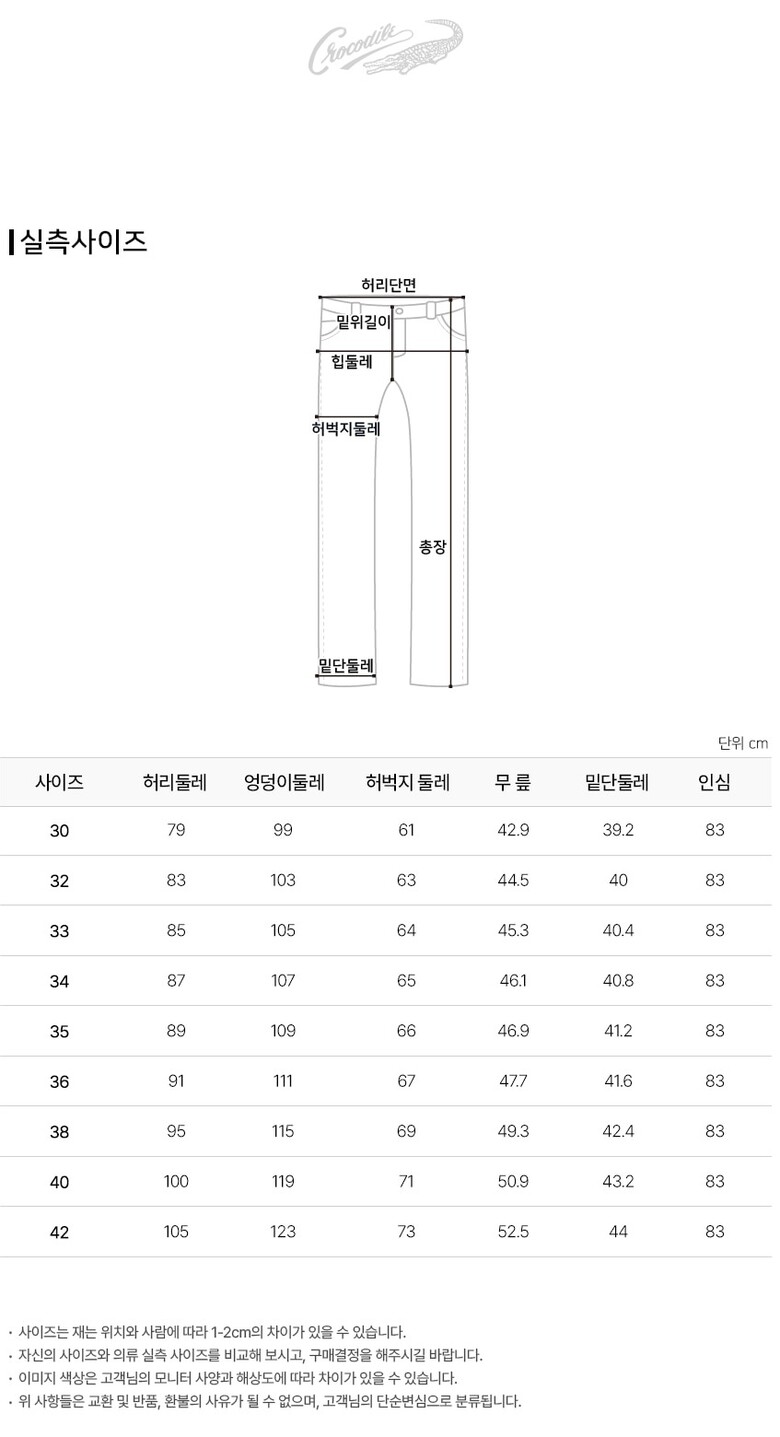 Crocodile

실측사이즈

허리단면
밑위길이
힙둘레
허벅지둘레
총장
밑단둘레

단위 cm

| 사이즈 | 허리둘레 | 엉덩이둘레 | 허벅지 둘레 | 무 릎 | 밑단둘레 | 인심 |
|---|---|---|---|---|---|---|
| 30 | 79 | 99 | 61 | 42.9 | 39.2 | 83 |
| 32 | 83 | 103 | 63 | 44.5 | 40 | 83 |
| 33 | 85 | 105 | 64 | 45.3 | 40.4 | 83 |
| 34 | 87 | 107 | 65 | 46.1 | 40.8 | 83 |
| 35 | 89 | 109 | 66 | 46.9 | 41.2 | 83 |
| 36 | 91 | 111 | 67 | 47.7 | 41.6 | 83 |
| 38 | 95 | 115 | 69 | 49.3 | 42.4 | 83 |
| 40 | 100 | 119 | 71 | 50.9 | 43.2 | 83 |
| 42 | 105 | 123 | 73 | 52.5 | 44 | 83 |

· 사이즈는 재는 위치와 사람에 따라 1-2cm의 차이가 있을 수 있습니다.
· 자신의 사이즈와 의류 실측 사이즈를 비교해 보시고, 구매결정을 해주시길 바랍니다.
· 이미지 색상은 고객님의 모니터 사양과 해상도에 따라 차이가 있을 수 있습니다.
· 위 사항들은 교환 및 반품, 환불의 사유가 될 수 없으며, 고객님의 단순변심으로 분류됩니다.